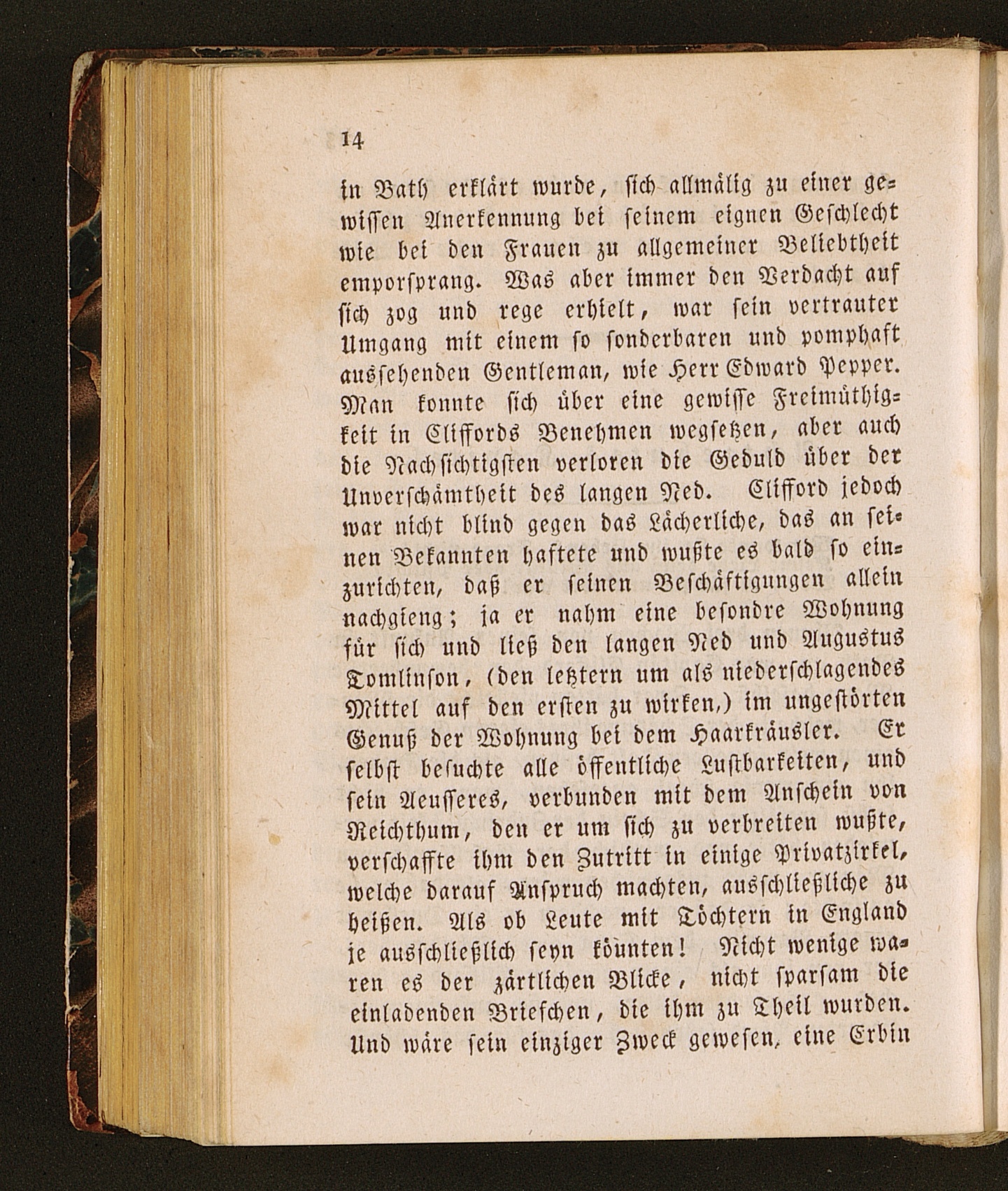 14

in Bath erklärt wurde, sich allmälig zu einer gewissen Anerkennung bei seinem eignen Geschlecht wie bei den Frauen zu allgemeiner Beliebtheit emporsprang. Was aber immer den Verdacht auf sich zog und rege erhielt, war sein vertrauter Umgang mit einem so sonderbaren und pomphaft aussehenden Gentleman, wie Herr Edward Pepper. Man konnte sich über eine gewisse Freimüthigkeit in Cliffords Benehmen wegsetzen, aber auch die Nachsichtigsten verloren die Geduld über der Unverschämtheit des langen Ned. Clifford jedoch war nicht blind gegen das Lächerliche, das an seinen Bekannten haftete und wußte es bald so einzurichten, daß er seinen Beschäftigungen allein nachgieng; ja er nahm eine besondre Wohnung für sich und ließ den langen Ned und Augustus Tomlinson, (den letztern um als niederschlagendes Mittel auf den ersten zu wirken,) im ungestörten Genuß der Wohnung bei dem Haarkräusler. Er selbst besuchte alle öffentliche Lustbarkeiten, und sein Aeusseres, verbunden mit dem Anschein von Reichthum, den er um sich zu verbreiten wußte, verschaffte ihm den Zutritt in einige Privatzirkel, welche darauf Anspruch machten, ausschließliche zu heißen. Als ob Leute mit Töchtern in England je ausschließlich seyn könnten! Nicht wenige waren es der zärtlichen Blicke, nicht sparsam die einladenden Briefchen, die ihm zu Theil wurden. Und wäre sein einziger Zweck gewesen, eine Erbin